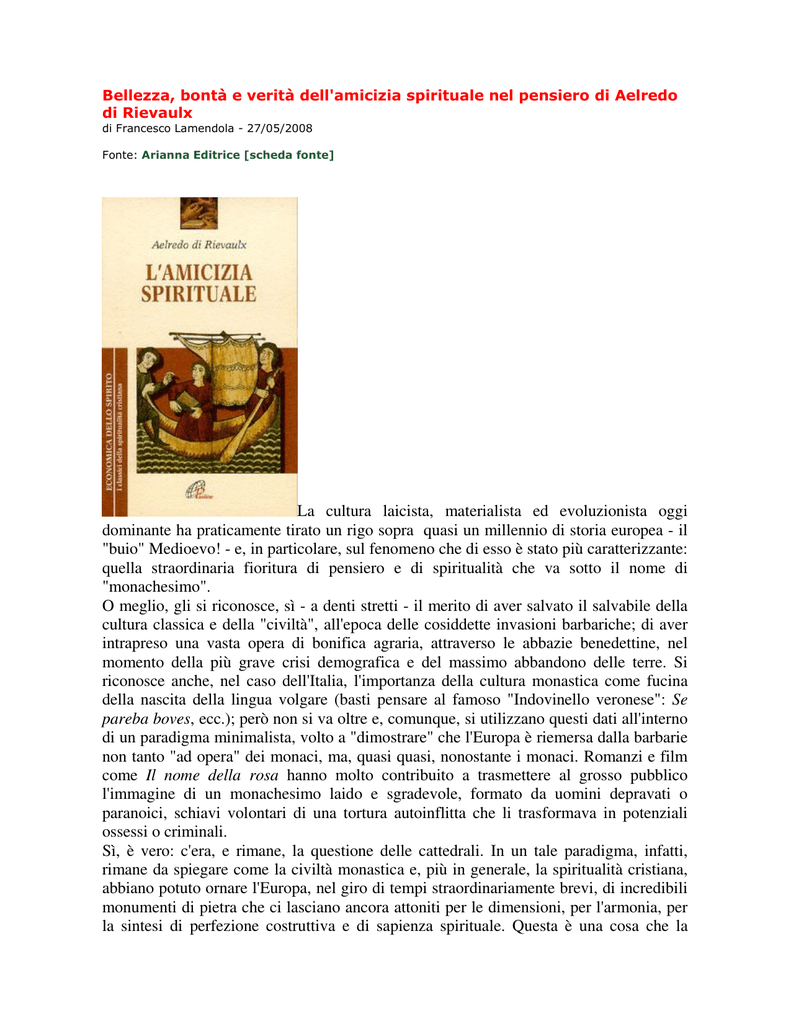 Bellezza, bontà e verità dell'amicizia spirituale nel pensiero di Aelredo di Rievaulx
di Francesco Lamendola - 27/05/2008

Fonte: Arianna Editrice [scheda fonte]

Aelredo di Rievaulx
L'AMICIZIA SPIRITUALE
ECONOMICA DELLO SPIRITO
I classici della spiritualità cristiana
Paoline

La cultura laicista, materialista ed evoluzionista oggi dominante ha praticamente tirato un rigo sopra quasi un millennio di storia europea - il "buio" Medioevo! - e, in particolare, sul fenomeno che di esso è stato più caratterizzante: quella straordinaria fioritura di pensiero e di spiritualità che va sotto il nome di "monachesimo".
O meglio, gli si riconosce, sì - a denti stretti - il merito di aver salvato il salvabile della cultura classica e della "civiltà", all'epoca delle cosiddette invasioni barbariche; di aver intrapreso una vasta opera di bonifica agraria, attraverso le abbazie benedettine, nel momento della più grave crisi demografica e del massimo abbandono delle terre. Si riconosce anche, nel caso dell'Italia, l'importanza della cultura monastica come fucina della nascita della lingua volgare (basti pensare al famoso "Indovinello veronese": Se pareba boves, ecc.); però non si va oltre e, comunque, si utilizzano questi dati all'interno di un paradigma minimalista, volto a "dimostrare" che l'Europa è riemersa dalla barbarie non tanto "ad opera" dei monaci, ma, quasi quasi, nonostante i monaci. Romanzi e film come Il nome della rosa hanno molto contribuito a trasmettere al grosso pubblico l'immagine di un monachesimo laido e sgradevole, formato da uomini depravati o paranoici, schiavi volontari di una tortura autoinflitta che li trasformava in potenziali ossessi o criminali.
Sì, è vero: c'era, e rimane, la questione delle cattedrali. In un tale paradigma, infatti, rimane da spiegare come la civiltà monastica e, più in generale, la spiritualità cristiana, abbiano potuto ornare l'Europa, nel giro di tempi straordinariamente brevi, di incredibili monumenti di pietra che ci lasciano ancora attoniti per le dimensioni, per l'armonia, per la sintesi di perfezione costruttiva e di sapienza spirituale. Questa è una cosa che la